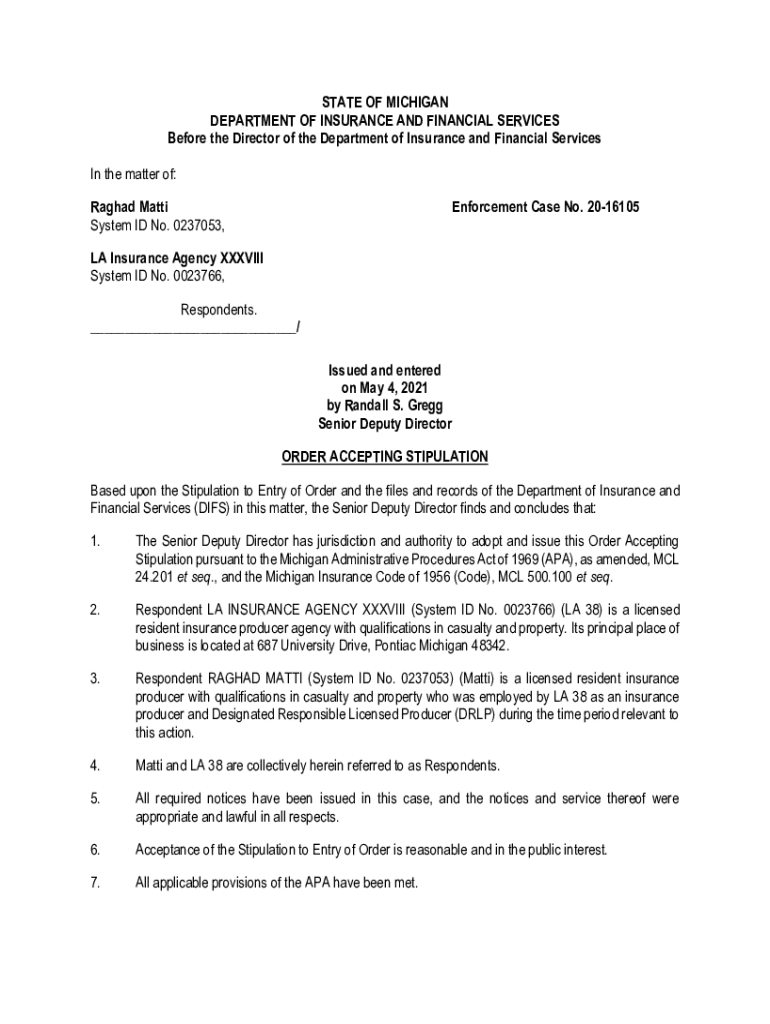 STATE OF MICHIGAN
DEPARTMENT OF INSURANCE AND FINANCIAL SERVICES
Before the Director of the Department of Insurance and Financial Services

In the matter of:

Raghad Matti
System ID No. 0237053,

Enforcement Case No. 20-16105

LA Insurance Agency XXXVIII
System ID No. 0023766,

Respondents.
______________________________/

Issued and entered
on May 4, 2021
by Randall S. Gregg
Senior Deputy Director

ORDER ACCEPTING STIPULATION

Based upon the Stipulation to Entry of Order and the files and records of the Department of Insurance and Financial Services (DIFS) in this matter, the Senior Deputy Director finds and concludes that:

1. The Senior Deputy Director has jurisdiction and authority to adopt and issue this Order Accepting Stipulation pursuant to the Michigan Administrative Procedures Act of 1969 (APA), as amended, MCL 24.201 et seq., and the Michigan Insurance Code of 1956 (Code), MCL 500.100 et seq.

2. Respondent LA INSURANCE AGENCY XXXVIII (System ID No. 0023766) (LA 38) is a licensed resident insurance producer agency with qualifications in casualty and property. Its principal place of business is located at 687 University Drive, Pontiac Michigan 48342.

3. Respondent RAGHAD MATTI (System ID No. 0237053) (Matti) is a licensed resident insurance producer with qualifications in casualty and property who was employed by LA 38 as an insurance producer and Designated Responsible Licensed Producer (DRLP) during the time period relevant to this action.

4. Matti and LA 38 are collectively herein referred to as Respondents.

5. All required notices have been issued in this case, and the notices and service thereof were appropriate and lawful in all respects.

6. Acceptance of the Stipulation to Entry of Order is reasonable and in the public interest.

7. All applicable provisions of the APA have been met.